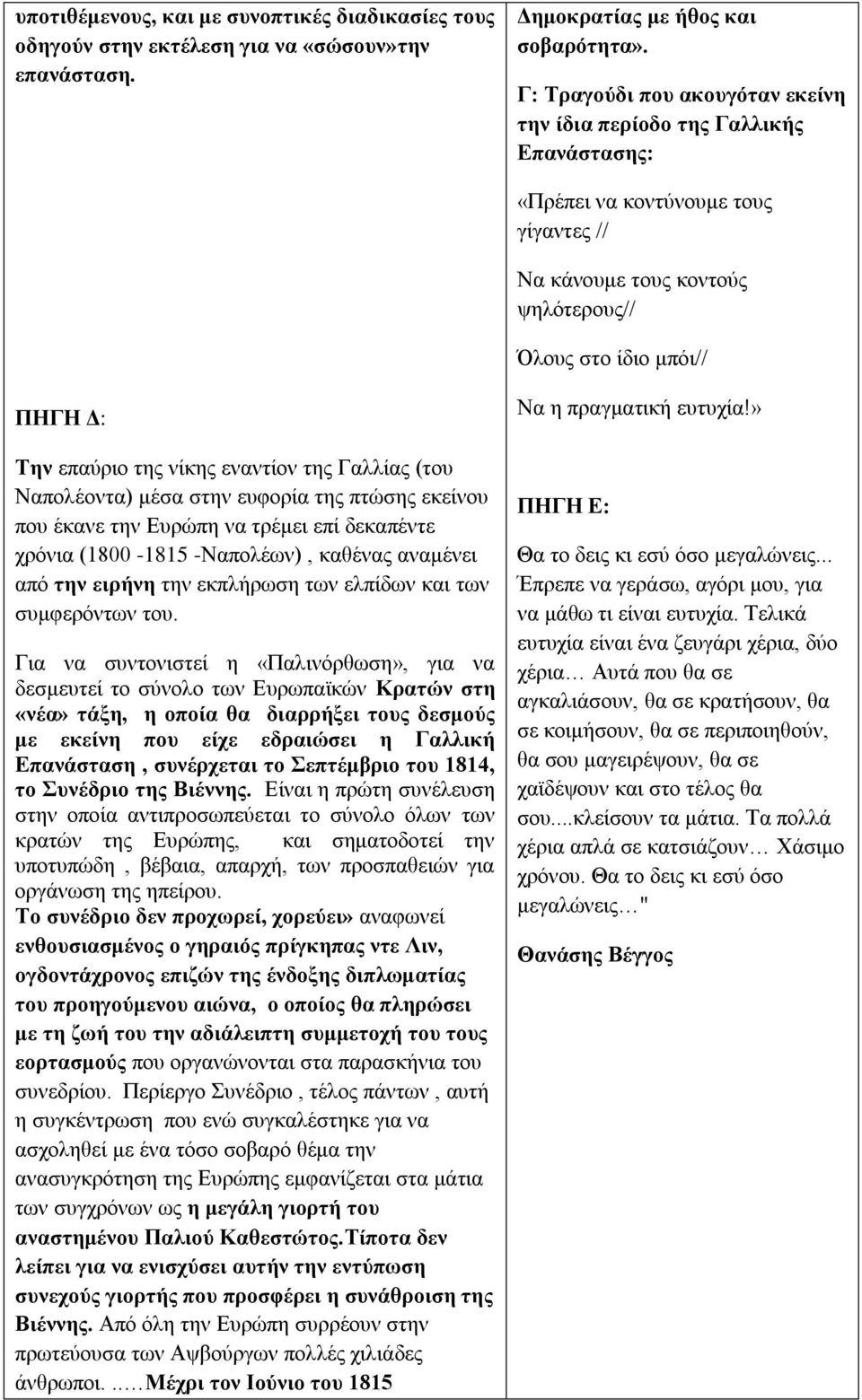 υποτιθέμενους, και με συνοπτικές διαδικασίες τους οδηγούν στην εκτέλεση για να «σώσουν»την επανάσταση.

ΠΗΓΗ Δ:

Την επαύριο της νίκης εναντίον της Γαλλίας (του Ναπολέοντα) μέσα στην ευφορία της πτώσης εκείνου που έκανε την Ευρώπη να τρέμει επί δεκαπέντε χρόνια (1800 -1815 -Ναπολέων) , καθένας αναμένει από την ειρήνη την εκπλήρωση των ελπίδων και των συμφερόντων του.

Για να συντονιστεί η «Παλινόρθωση», για να δεσμευτεί το σύνολο των Ευρωπαϊκών Κρατών στη «νέα» τάξη, η οποία θα διαρρήξει τους δεσμούς με εκείνη που είχε εδραιώσει η Γαλλική Επανάσταση , συνέρχεται το Σεπτέμβριο του 1814, το Συνέδριο της Βιέννης. Είναι η πρώτη συνέλευση στην οποία αντιπροσωπεύεται το σύνολο όλων των κρατών της Ευρώπης, και σηματοδοτεί την υποτυπώδη , βέβαια, απαρχή, των προσπαθειών για οργάνωση της ηπείρου.
Το συνέδριο δεν προχωρεί, χορεύει» αναφωνεί ενθουσιασμένος ο γηραιός πρίγκηπας ντε Λιν, ογδοντάχρονος επιζών της ένδοξης διπλωματίας του προηγούμενου αιώνα, ο οποίος θα πληρώσει με τη ζωή του την αδιάλειπτη συμμετοχή του τους εορτασμούς που οργανώνονται στα παρασκήνια του συνεδρίου. Περίεργο Συνέδριο , τέλος πάντων , αυτή η συγκέντρωση που ενώ συγκαλέστηκε για να ασχοληθεί με ένα τόσο σοβαρό θέμα την ανασυγκρότηση της Ευρώπης εμφανίζεται στα μάτια των συγχρόνων ως η μεγάλη γιορτή του αναστημένου Παλιού Καθεστώτος.Τίποτα δεν λείπει για να ενισχύσει αυτήν την εντύπωση συνεχούς γιορτής που προσφέρει η συνάθροιση της Βιέννης. Από όλη την Ευρώπη συρρέουν στην πρωτεύουσα των Αψβούργων πολλές χιλιάδες άνθρωποι. ..…Μέχρι τον Ιούνιο του 1815

Δημοκρατίας με ήθος και σοβαρότητα».

Γ: Τραγούδι που ακουγόταν εκείνη την ίδια περίοδο της Γαλλικής Επανάστασης:

«Πρέπει να κοντύνουμε τους γίγαντες //

Να κάνουμε τους κοντούς ψηλότερους//

Όλους στο ίδιο μπόι//

Να η πραγματική ευτυχία!»

ΠΗΓΗ Ε:

Θα το δεις κι εσύ όσο μεγαλώνεις... Έπρεπε να γεράσω, αγόρι μου, για να μάθω τι είναι ευτυχία. Τελικά ευτυχία είναι ένα ζευγάρι χέρια, δύο χέρια… Αυτά που θα σε αγκαλιάσουν, θα σε κρατήσουν, θα σε κοιμήσουν, θα σε περιποιηθούν, θα σου μαγειρέψουν, θα σε χαϊδέψουν και στο τέλος θα σου....κλείσουν τα μάτια. Τα πολλά χέρια απλά σε κατσιάζουν… Χάσιμο χρόνου. Θα το δεις κι εσύ όσο μεγαλώνεις…"

Θανάσης Βέγγος